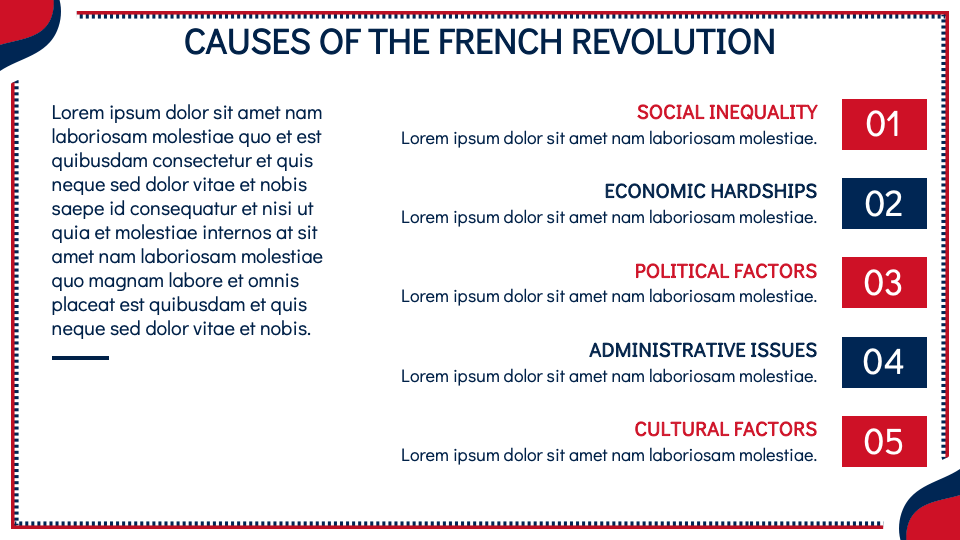 CAUSES OF THE FRENCH REVOLUTION

Lorem ipsum dolor sit amet nam laboriosam molestiae quo et est quibusdam consectetur et quis neque sed dolor vitae et nobis saepe id consequatur et nisi ut quia et molestiae internos at sit amet nam laboriosam molestiae quo magnam labore et omnis placeat est quibusdam et quis neque sed dolor vitae et nobis.

SOCIAL INEQUALITY
Lorem ipsum dolor sit amet nam laboriosam molestiae.
01

ECONOMIC HARDSHIPS
Lorem ipsum dolor sit amet nam laboriosam molestiae.
02

POLITICAL FACTORS
Lorem ipsum dolor sit amet nam laboriosam molestiae.
03

ADMINISTRATIVE ISSUES
Lorem ipsum dolor sit amet nam laboriosam molestiae.
04

CULTURAL FACTORS
Lorem ipsum dolor sit amet nam laboriosam molestiae.
05